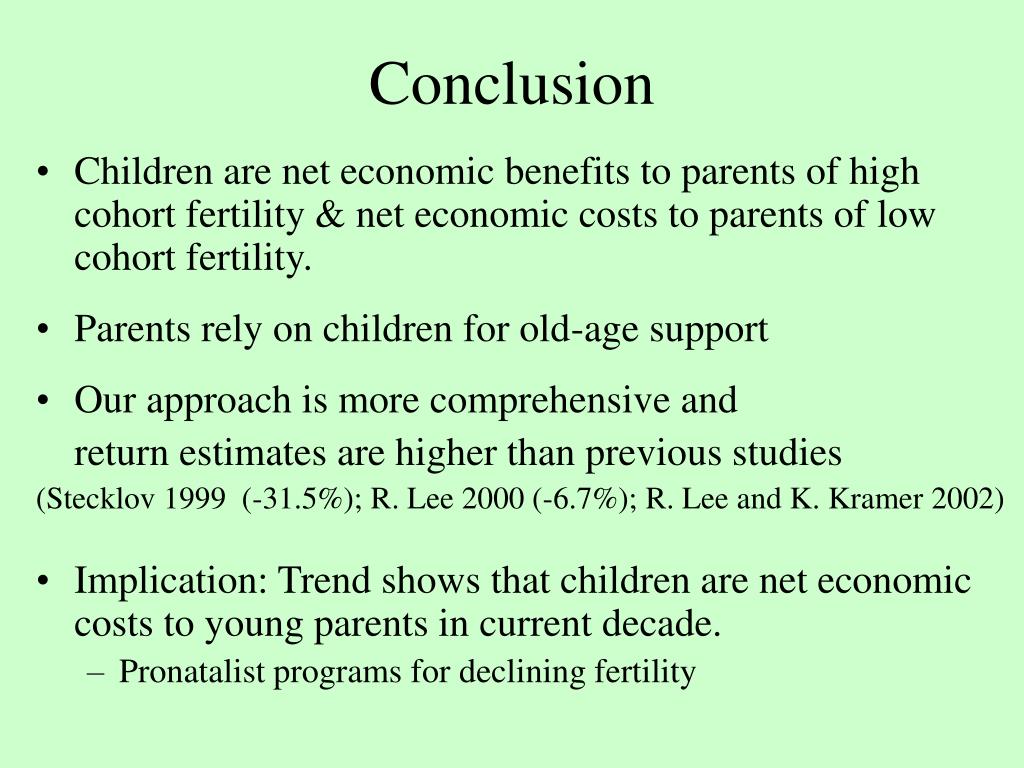 Conclusion

• Children are net economic benefits to parents of high cohort fertility & net economic costs to parents of low cohort fertility.

• Parents rely on children for old-age support

• Our approach is more comprehensive and
return estimates are higher than previous studies
(Stecklov 1999 (-31.5%); R. Lee 2000 (-6.7%); R. Lee and K. Kramer 2002)

• Implication: Trend shows that children are net economic costs to young parents in current decade.
– Pronatalist programs for declining fertility